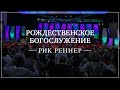 РОЖДЕСТВЕНСКОЕ
БОГОСЛУЖЕНИЕ
— РИК РЕННЕР —